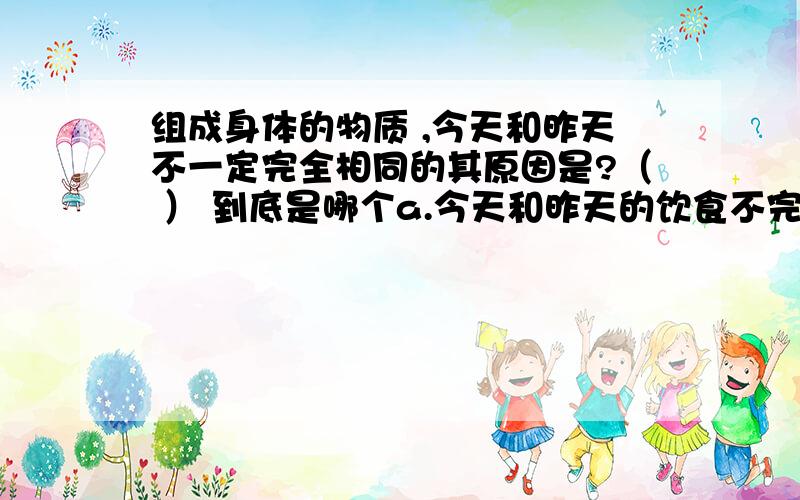 组成身体的物质 ,今天和昨天不一定完全相同的其原因是?（ ） 到底是哪个a.今天和昨天的饮食不完